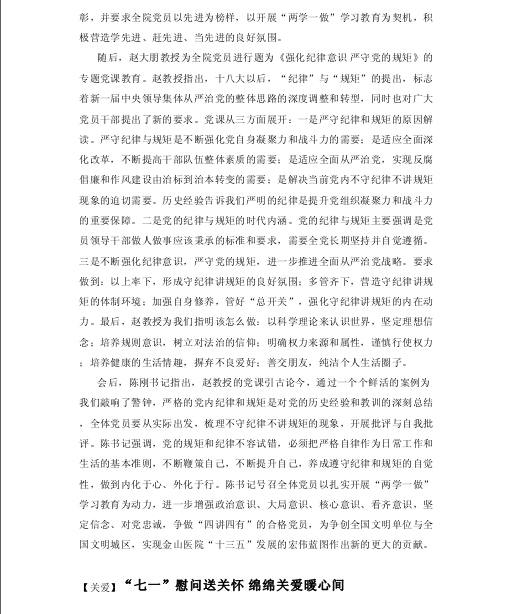 彰，并要求全院党员以先进为榜样，以开展“两学一做”学习教育为契机，积极营造学先进、赶先进、当先进的良好氛围。

随后，赵大朋教授为全院党员进行题为《强化纪律意识 严守党的规矩》的专题党课教育。赵教授指出，十八大以后，“纪律”与“规矩”的提出，标志着新一届中央领导集体从严治党的整体思路的深度调整和转型，同时也对广大党员干部提出了新的要求。党课从三方面展开：一是严守纪律和规矩的原因解读。严守纪律与规矩是不断强化党自身凝聚力和战斗力的需要；是适应全面深化改革，不断提高干部队伍整体素质的需要；是适应全面从严治党，实现反腐倡廉和作风建设由治标到治本转变的需要；是解决当前党内不守纪律不讲规矩现象的迫切需要。历史经验告诉我们严明的纪律是提升党组织凝聚力和战斗力的重要保障。二是党的纪律与规矩的时代内涵。党的纪律与规矩主要强调是党员领导干部做人做事应该秉承的标准和要求，需要全党长期坚持并自觉遵循。三是不断强化纪律意识，严守党的规矩，进一步推进全面从严治党战略。要求做到：以上率下，形成守纪律讲规矩的良好氛围；多管齐下，营造守纪律讲规矩的体制环境；加强自身修养，管好“总开关”，强化守纪律讲规矩的内在动力。最后，赵教授为我们指明该怎么做：以科学理论来认识世界，坚定理想信念；培养规则意识，树立对法治的信仰；明确权力来源和属性，谨慎行使权力；培养健康的生活情趣，摒弃不良爱好；善交朋友，纯洁个人生活圈子。

会后，陈刚书记指出，赵教授的党课引古论今，通过一个个鲜活的案例为我们敲响了警钟，严格的党内纪律和规矩是对党的历史经验和教训的深刻总结，全体党员要从实际出发，梳理不守纪律不讲规矩的现象，开展批评与自我批评。陈书记强调，党的规矩和纪律不容试错，必须把严格自律作为日常工作和生活的基本准则，不断鞭策自己，不断提升自己，养成遵守纪律和规矩的自觉性，做到内化于心、外化于行。陈书记号召全体党员以扎实开展“两学一做”学习教育为动力，进一步增强政治意识、大局意识、核心意识、看齐意识，坚定信念、对党忠诚，争做“四讲四有”的合格党员，为争创全国文明单位与全国文明城区，实现金山医院“十三五”发展的宏伟蓝图作出新的更大的贡献。

【关爱】“七一”慰问送关怀 绵绵关爱暖心间